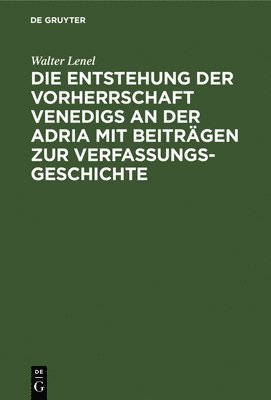 DE GRUYTER

Walter Lenel

DIE ENTSTEHUNG DER VORHERRSCHAFT VENEDIGS AN DER ADRIA MIT BEITRÄGEN ZUR VERFASSUNGSGESCHICHTE

DE
G